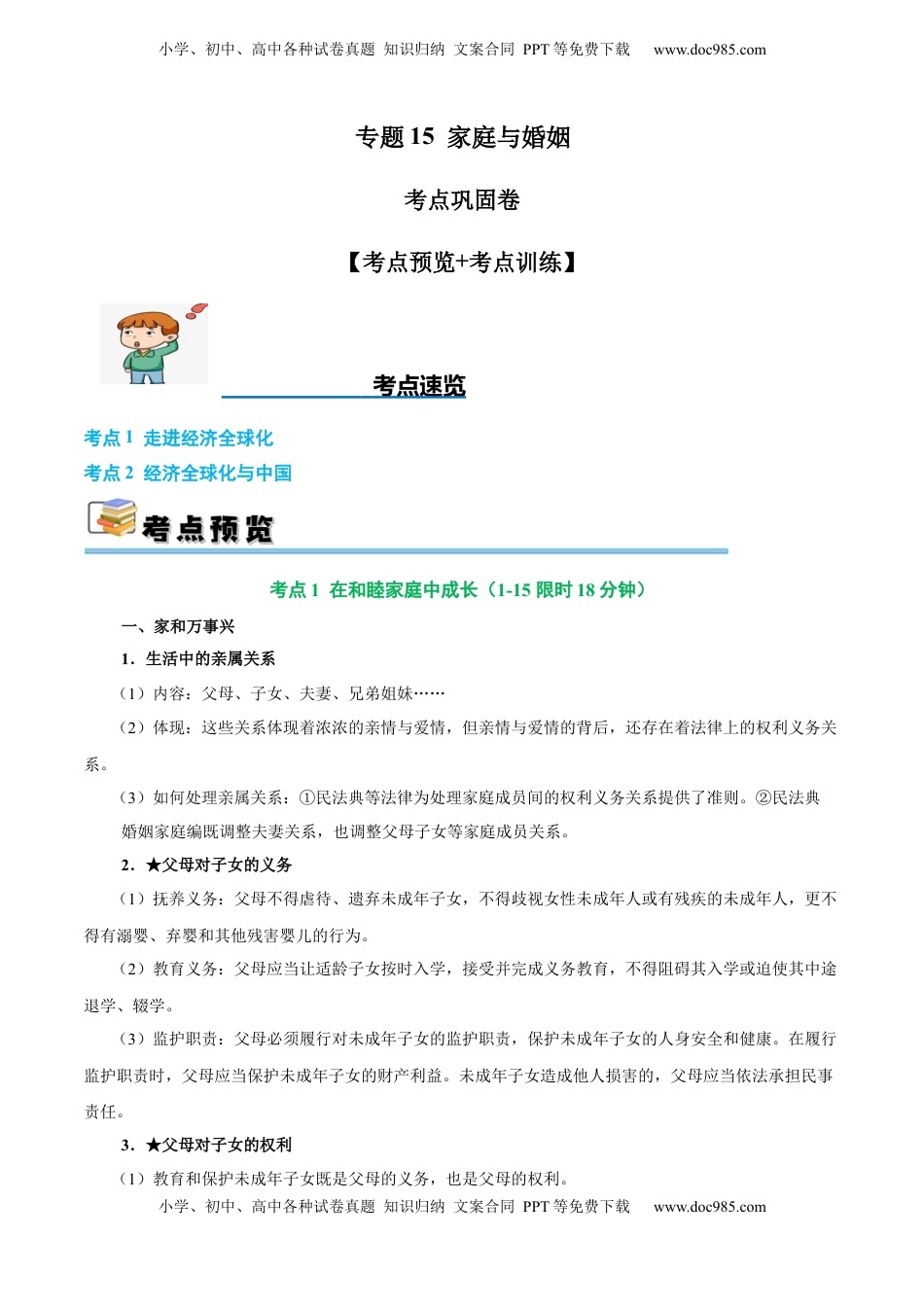 小学、初中、高中各种试卷真题 知识归纳 文案合同 PPT 等免费下载 www.doc985.com

专题 15 家庭与婚姻

考点巩固卷

【考点预览+考点训练】

考点速览

考点 1 走进经济全球化

考点 2 经济全球化与中国

考点预览

考点 1 在和睦家庭中成长（1-15 限时 18 分钟）

一、家和万事兴

1．生活中的亲属关系

（1）内容：父母、子女、夫妻、兄弟姐妹……

（2）体现：这些关系体现着浓浓的亲情与爱情，但亲情与爱情的背后，还存在着法律上的权利义务关系。

（3）如何处理亲属关系：①民法典等法律为处理家庭成员间的权利义务关系提供了准则。②民法典婚姻家庭编既调整夫妻关系，也调整父母子女等家庭成员关系。

2．★父母对子女的义务

（1）抚养义务：父母不得虐待、遗弃未成年子女，不得歧视女性未成年人或有残疾的未成年人，更不得有溺婴、弃婴和其他残害婴儿的行为。

（2）教育义务：父母应当让适龄子女按时入学，接受并完成义务教育，不得阻碍其入学或迫使其中途退学、辍学。

（3）监护职责：父母必须履行对未成年子女的监护职责，保护未成年子女的人身安全和健康。在履行监护职责时，父母应当保护未成年子女的财产利益。未成年子女造成他人损害的，父母应当依法承担民事责任。

3．★父母对子女的权利

（1）教育和保护未成年子女既是父母的义务，也是父母的权利。

小学、初中、高中各种试卷真题 知识归纳 文案合同 PPT 等免费下载 www.doc985.com